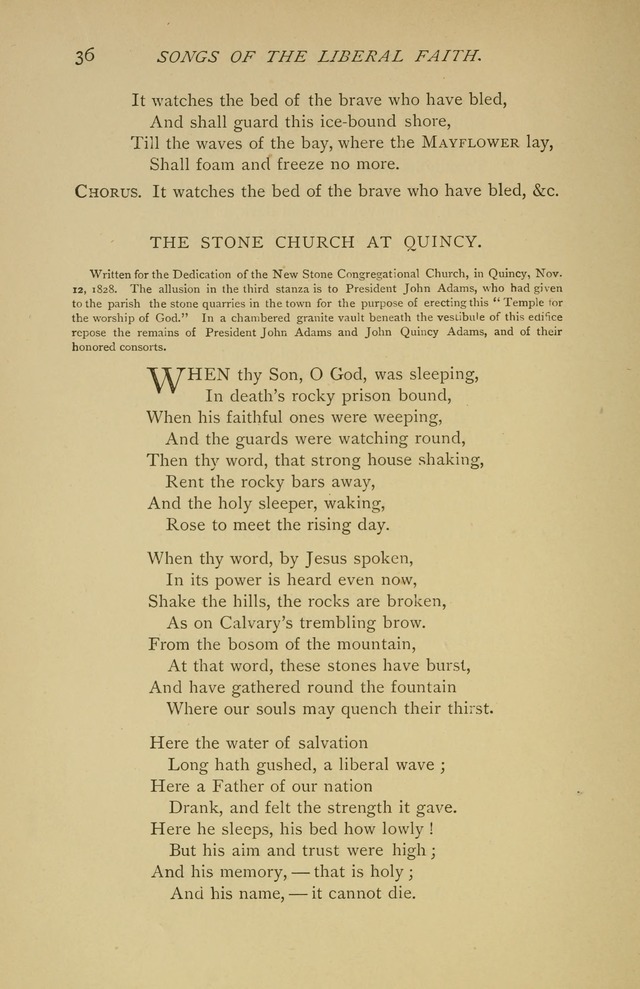 36 SONGS OF THE LIBERAL FAITH.

It watches the bed of the brave who have bled,
And shall guard this ice-bound shore,
Till the waves of the bay, where the MAYFLOWER lay,
Shall foam and freeze no more.

CHORUS. It watches the bed of the brave who have bled, &c.

THE STONE CHURCH AT QUINCY.

Written for the Dedication of the New Stone Congregational Church, in Quincy, Nov. 12, 1828. The allusion in the third stanza is to President John Adams, who had given to the parish the stone quarries in the town for the purpose of erecting this "Temple for the worship of God." In a chambered granite vault beneath the vestibule of this edifice repose the remains of President John Adams and John Quincy Adams, and of their honored consorts.

WHEN thy Son, O God, was sleeping,
In death's rocky prison bound,
When his faithful ones were weeping,
And the guards were watching round,
Then thy word, that strong house shaking,
Rent the rocky bars away,
And the holy sleeper, waking,
Rose to meet the rising day.

When thy word, by Jesus spoken,
In its power is heard even now,
Shake the hills, the rocks are broken,
As on Calvary's trembling brow.
From the bosom of the mountain,
At that word, these stones have burst,
And have gathered round the fountain
Where our souls may quench their thirst.

Here the water of salvation
Long hath gushed, a liberal wave;
Here a Father of our nation
Drank, and felt the strength it gave.
Here he sleeps, his bed how lowly!
But his aim and trust were high;
And his memory, — that is holy;
And his name, — it cannot die.